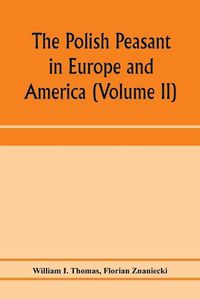 The Polish Peasant in Europe and America (Volume II)

William I. Thomas, Florian Znaniecki